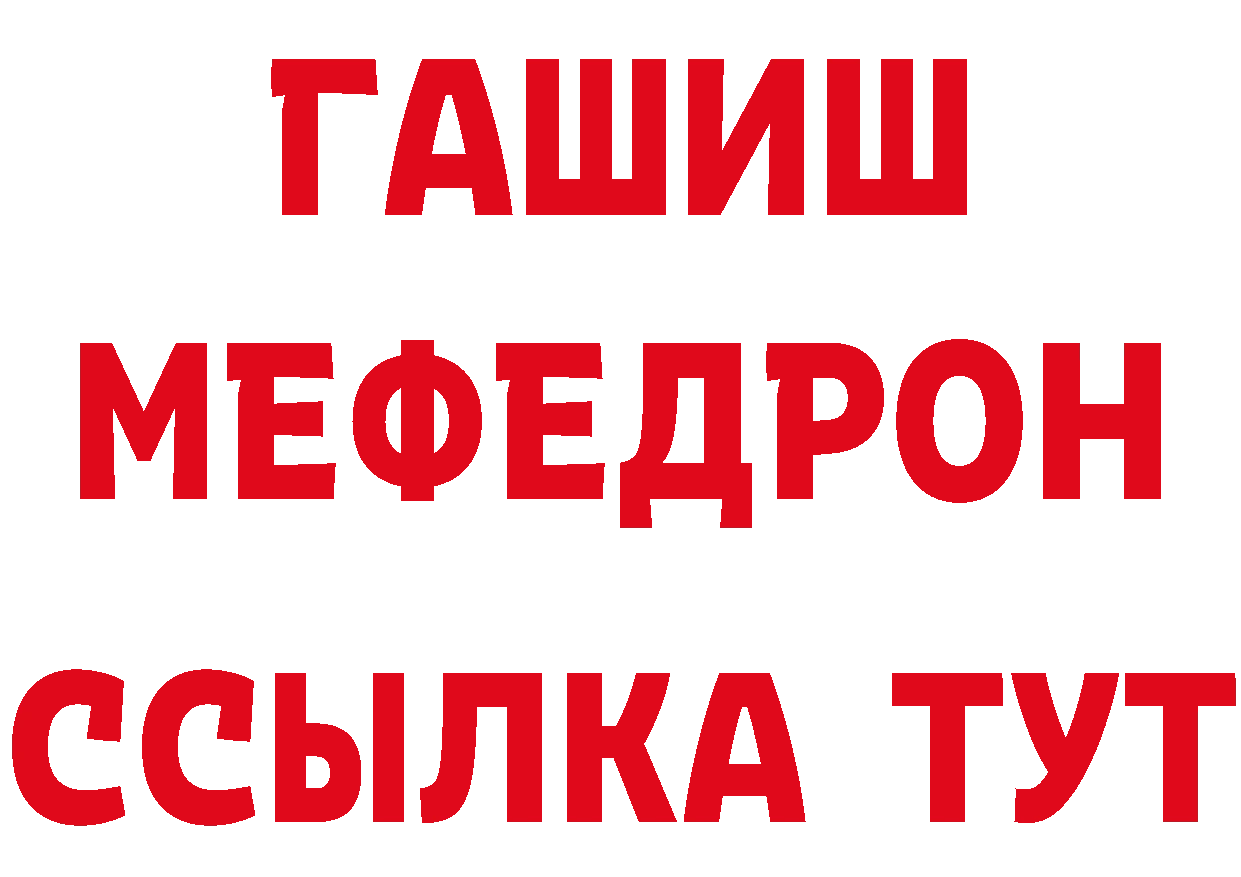 ГАШИШ
МЕФЕДРОН
ССЫЛКА ТУТ